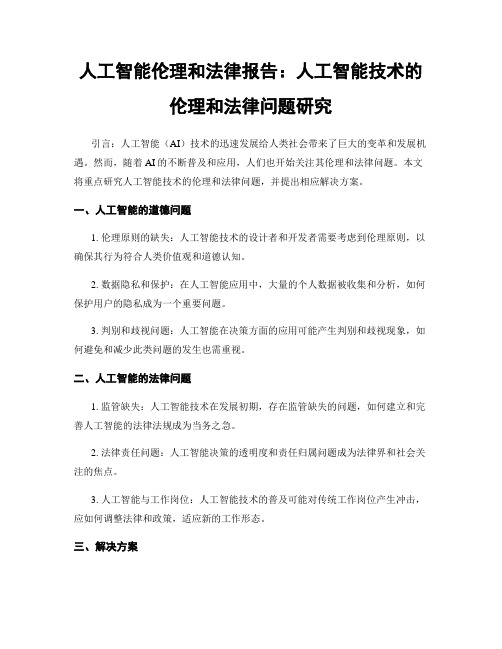 人工智能伦理和法律报告：人工智能技术的伦理和法律问题研究

引言：人工智能（AI）技术的迅速发展给人类社会带来了巨大的变革和发展机遇。然而，随着AI的不断普及和应用，人们也开始关注其伦理和法律问题。本文将重点研究人工智能技术的伦理和法律问题，并提出相应解决方案。

一、人工智能的道德问题

1. 伦理原则的缺失：人工智能技术的设计者和开发者需要考虑到伦理原则，以确保其行为符合人类价值观和道德认知。

2. 数据隐私和保护：在人工智能应用中，大量的个人数据被收集和分析，如何保护用户的隐私成为一个重要问题。

3. 判别和歧视问题：人工智能在决策方面的应用可能产生判别和歧视现象，如何避免和减少此类问题的发生也需重视。

二、人工智能的法律问题

1. 监管缺失：人工智能技术在发展初期，存在监管缺失的问题，如何建立和完善人工智能的法律法规成为当务之急。

2. 法律责任问题：人工智能决策的透明度和责任归属问题成为法律界和社会关注的焦点。

3. 人工智能与工作岗位：人工智能技术的普及可能对传统工作岗位产生冲击，应如何调整法律和政策，适应新的工作形态。

三、解决方案